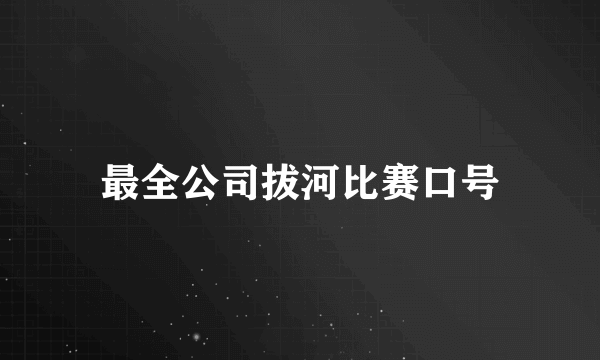 最全公司拔河比赛口号